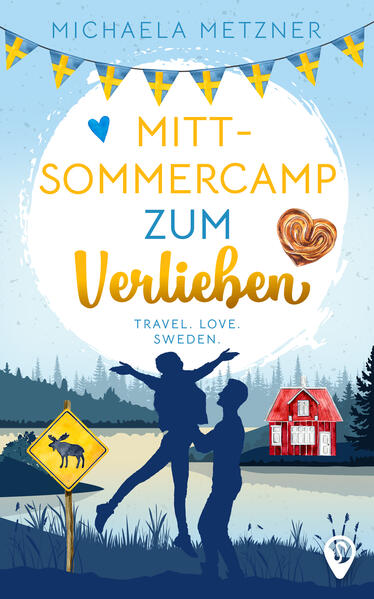 MICHAELA METZNER

MITT-SOMMERCAMP ZUM Verlieben

TRAVEL. LOVE. SWEDEN.